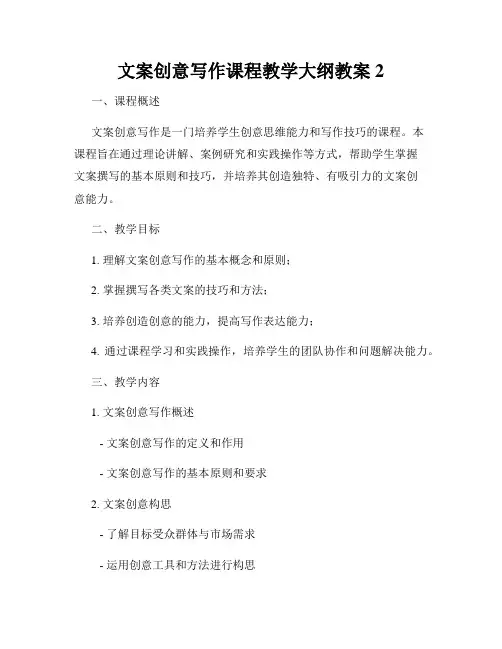 文案创意写作课程教学大纲教案 2

一、课程概述

文案创意写作是一门培养学生创意思维能力和写作技巧的课程。本课程旨在通过理论讲解、案例研究和实践操作等方式，帮助学生掌握文案撰写的基本原则和技巧，并培养其创造独特、有吸引力的文案创意能力。

二、教学目标

1. 理解文案创意写作的基本概念和原则；

2. 掌握撰写各类文案的技巧和方法；

3. 培养创造创意的能力，提高写作表达能力；

4. 通过课程学习和实践操作，培养学生的团队协作和问题解决能力。

三、教学内容

1. 文案创意写作概述

- 文案创意写作的定义和作用

- 文案创意写作的基本原则和要求

2. 文案创意构思

- 了解目标受众群体与市场需求

- 运用创意工具和方法进行构思